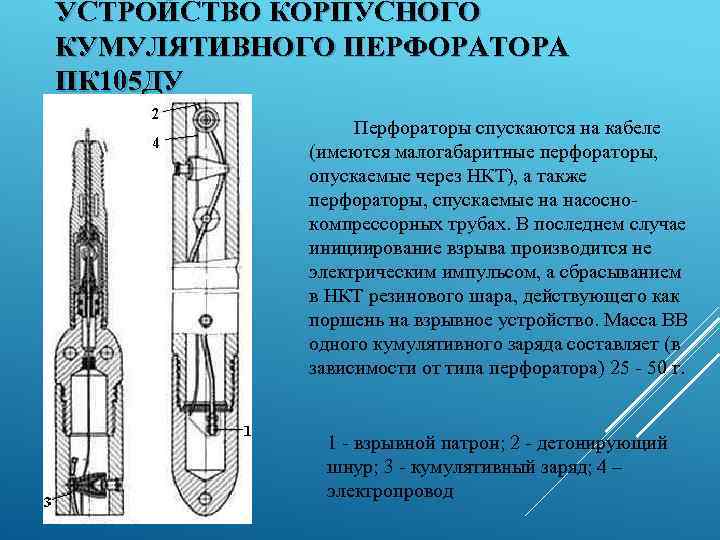 УСТРОЙСТВО КОРПУСНОГО КУМУЛЯТИВНОГО ПЕРФОРАТОРА ПК105ДУ

2
4
1
3

Перфораторы спускаются на кабеле (имеются малогабаритные перфораторы, опускаемые через НКТ), а также перфораторы, спускаемые на насосно-компрессорных трубах. В последнем случае инициирование взрыва производится не электрическим импульсом, а сбрасыванием в НКТ резинового шара, действующего как поршень на взрывное устройство. Масса ВВ одного кумулятивного заряда составляет (в зависимости от типа перфоратора) 25 - 50 г.

1 - взрывной патрон; 2 - детонирующий шнур; 3 - кумулятивный заряд; 4 – электропровод